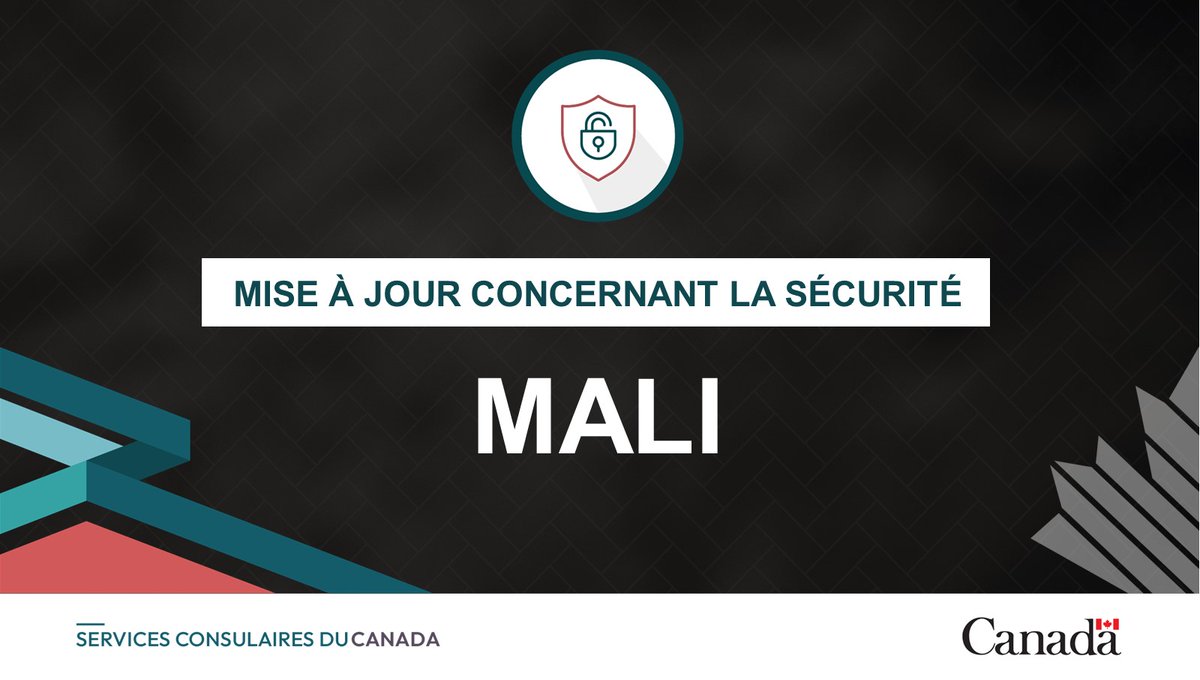 MISE À JOUR CONCERNANT LA SÉCURITÉ

MALI

SERVICES CONSULAIRES DU CANADA

Canada